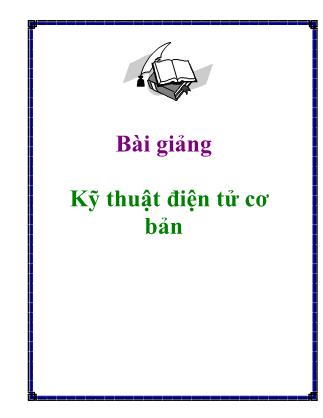 Bài giảng

Kỹ thuật điện tử cơ bản